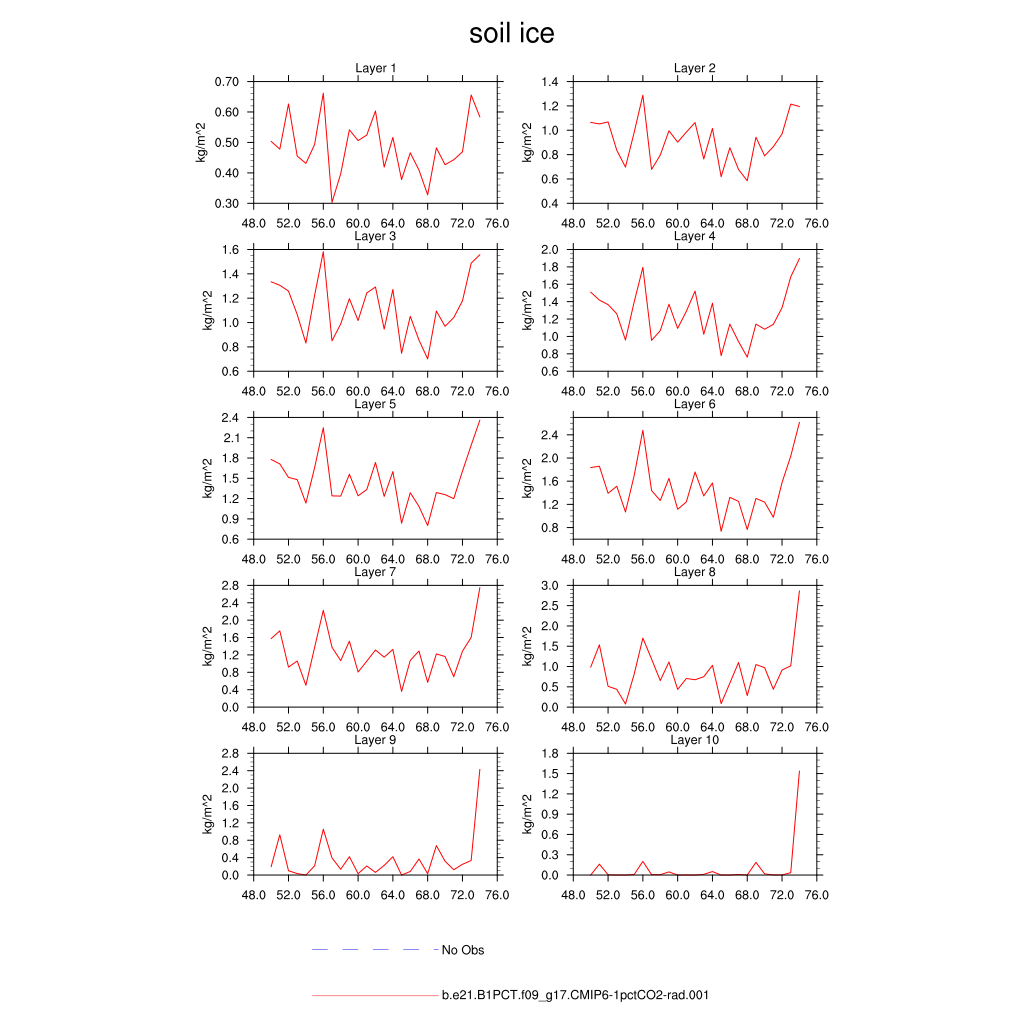 soil ice

Layer 1
kg/m^2
0.70
0.60
0.50
0.40
0.30
48.0 52.0 56.0 60.0 64.0 68.0 72.0 76.0

Layer 2
kg/m^2
1.4
1.2
1.0
0.8
0.6
0.4
48.0 52.0 56.0 60.0 64.0 68.0 72.0 76.0

Layer 3
kg/m^2
1.6
1.4
1.2
1.0
0.8
0.6
48.0 52.0 56.0 60.0 64.0 68.0 72.0 76.0

Layer 4
kg/m^2
2.0
1.8
1.6
1.4
1.2
1.0
0.8
0.6
48.0 52.0 56.0 60.0 64.0 68.0 72.0 76.0

Layer 5
kg/m^2
2.4
2.1
1.8
1.5
1.2
0.9
0.6
48.0 52.0 56.0 60.0 64.0 68.0 72.0 76.0

Layer 6
kg/m^2
2.4
2.0
1.6
1.2
0.8
48.0 52.0 56.0 60.0 64.0 68.0 72.0 76.0

Layer 7
kg/m^2
2.8
2.4
2.0
1.6
1.2
0.8
0.4
0.0
48.0 52.0 56.0 60.0 64.0 68.0 72.0 76.0

Layer 8
kg/m^2
3.0
2.5
2.0
1.5
1.0
0.5
0.0
48.0 52.0 56.0 60.0 64.0 68.0 72.0 76.0

Layer 9
kg/m^2
2.8
2.4
2.0
1.6
1.2
0.8
0.4
0.0
48.0 52.0 56.0 60.0 64.0 68.0 72.0 76.0

Layer 10
kg/m^2
1.8
1.5
1.2
0.9
0.6
0.3
0.0
48.0 52.0 56.0 60.0 64.0 68.0 72.0 76.0

No Obs

b.e21.B1PCT.f09_g17.CMIP6-1pctCO2-rad.001